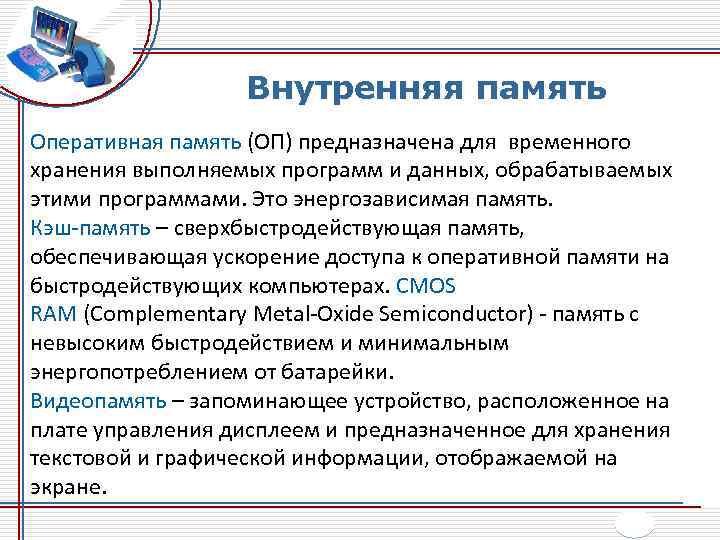 Внутренняя память

Оперативная память (ОП) предназначена для временного хранения выполняемых программ и данных, обрабатываемых этими программами. Это энергозависимая память.

Кэш-память – сверхбыстродействующая память, обеспечивающая ускорение доступа к оперативной памяти на быстродействующих компьютерах. CMOS RAM (Complementary Metal-Oxide Semiconductor) - память с невысоким быстродействием и минимальным энергопотреблением от батарейки.

Видеопамять – запоминающее устройство, расположенное на плате управления дисплеем и предназначенное для хранения текстовой и графической информации, отображаемой на экране.